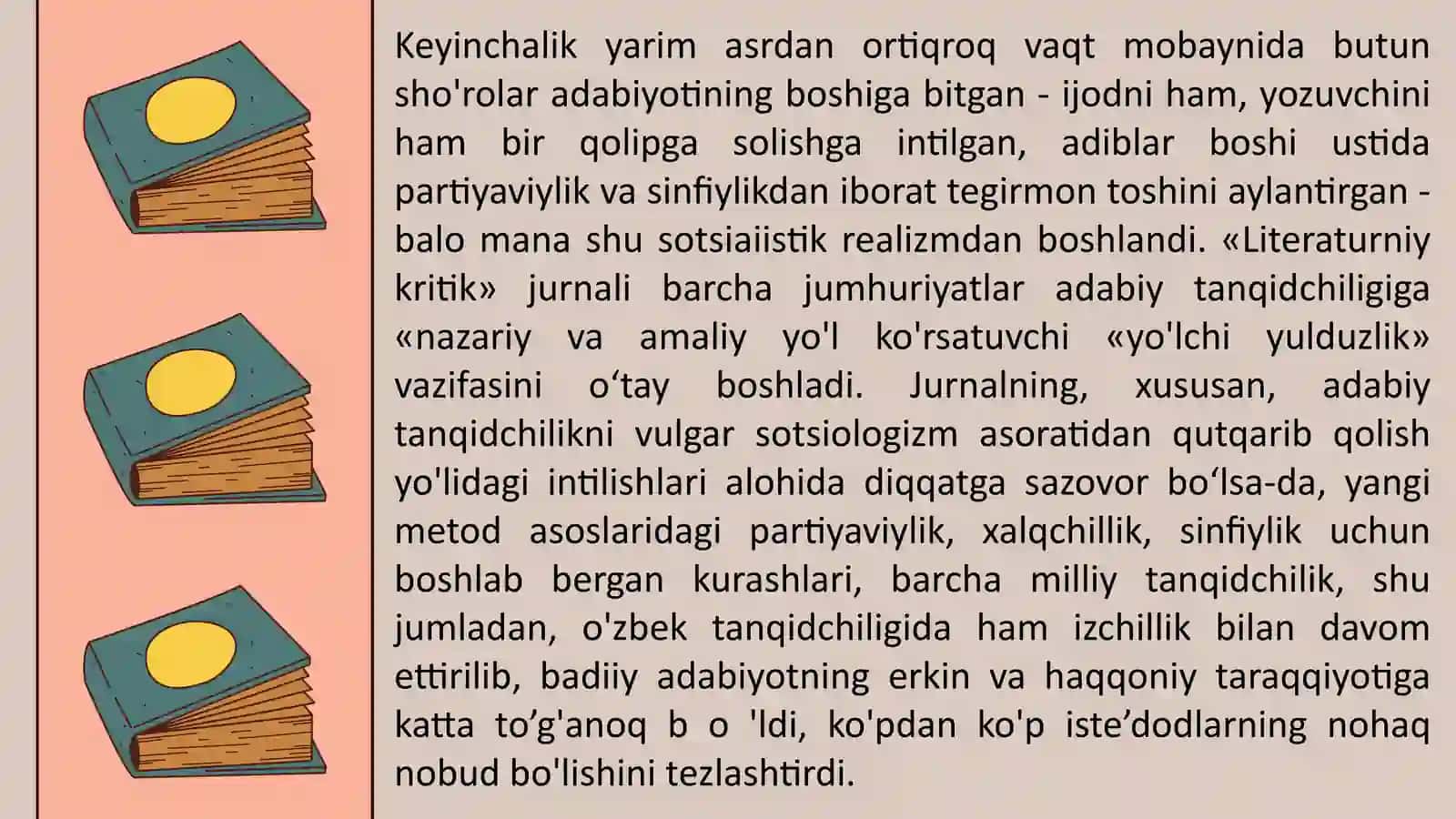 Keyinchalik yarim asrdan ortiqroq vaqt mobaynida butun sho'rolar adabiyotining boshiga bitgan - ijodni ham, yozuvchini ham bir qolipga solishga intilgan, adiblar boshi ustida partiyaviylik va sinfiylikdan iborat tegirmon toshini aylantirgan - balo mana shu sotsiaiistik realizmdan boshlandi. «Literaturniy kritik» jurnali barcha jumhuriyatlar adabiy tanqidchiligiga «nazariy va amaliy yo'l ko'rsatuvchi «yo'lchi yulduzlik» vazifasini o‘tay boshladi. Jurnalning, xususan, adabiy tanqidchilikni vulgar sotsiologizm asoratidan qutqarib qolish yo'lidagi intilishlari alohida diqqatga sazovor bo‘lsa-da, yangi metod asoslaridagi partiyaviylik, xalqchillik, sinfiylik uchun boshlab bergan kurashlari, barcha milliy tanqidchilik, shu jumladan, o'zbek tanqidchiligida ham izchillik bilan davom ettirilib, badiiy adabiyotning erkin va haqqoniy taraqqiyotiga katta to’g'anoq b o 'ldi, ko'pdan ko'p iste’dodlarning nohaq nobud bo'lishini tezlashtirdi.